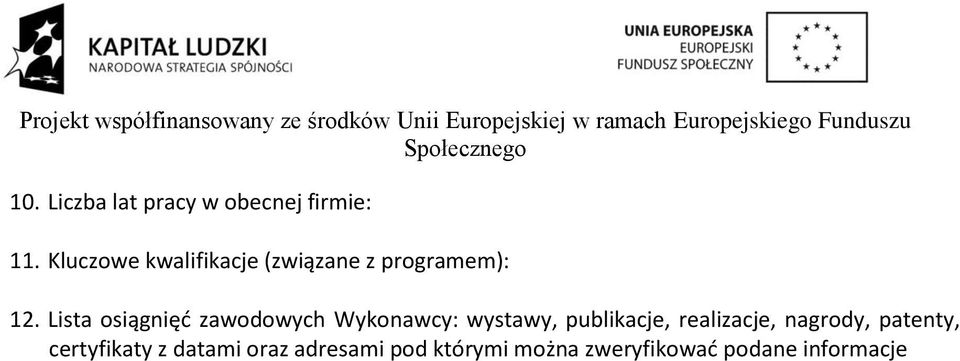 KAPITAŁ LUDZKI
NARODOWA STRATEGIA SPÓJNOŚCI

UNIA EUROPEJSKA
EUROPEJSKI
FUNDUSZ SPOŁECZNY

Projekt współfinansowany ze środków Unii Europejskiej w ramach Europejskiego Funduszu Społecznego

10. Liczba lat pracy w obecnej firmie:

11. Kluczowe kwalifikacje (związane z programem):

12. Lista osiągnięć zawodowych Wykonawcy: wystawy, publikacje, realizacje, nagrody, patenty, certyfikaty z datami oraz adresami pod którymi można zweryfikować podane informacje